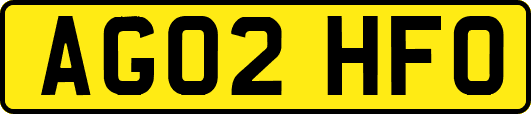 AG02 HFO